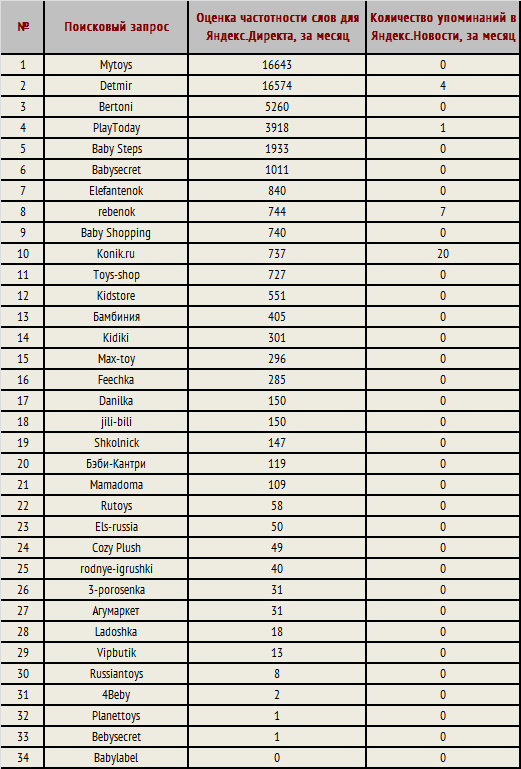 | № | Поисковый запрос | Оценка частотности слов для Яндекс.Директа, за месяц | Количество упоминаний в Яндекс.Новости, за месяц |
|---|---|---|---|
| 1 | Mytoys | 16643 | 0 |
| 2 | Detmir | 16574 | 4 |
| 3 | Bertoni | 5260 | 0 |
| 4 | PlayToday | 3918 | 1 |
| 5 | Baby Steps | 1933 | 0 |
| 6 | Babysecret | 1011 | 0 |
| 7 | Elefantenok | 840 | 0 |
| 8 | rebenok | 744 | 7 |
| 9 | Baby Shopping | 740 | 0 |
| 10 | Konik.ru | 737 | 20 |
| 11 | Toys-shop | 727 | 0 |
| 12 | Kidstore | 551 | 0 |
| 13 | Бамбиния | 405 | 0 |
| 14 | Kidiki | 301 | 0 |
| 15 | Max-toy | 296 | 0 |
| 16 | Feechka | 285 | 0 |
| 17 | Danilka | 150 | 0 |
| 18 | jili-bili | 150 | 0 |
| 19 | Shkolnick | 147 | 0 |
| 20 | Бэби-Кантри | 119 | 0 |
| 21 | Mamadoma | 109 | 0 |
| 22 | Rutoys | 58 | 0 |
| 23 | Els-russia | 50 | 0 |
| 24 | Cozy Plush | 49 | 0 |
| 25 | rodnye-igrushki | 40 | 0 |
| 26 | 3-porosenka | 31 | 0 |
| 27 | Агумаркет | 31 | 0 |
| 28 | Ladoshka | 18 | 0 |
| 29 | Vipbutik | 13 | 0 |
| 30 | Russiantoys | 8 | 0 |
| 31 | 4Beby | 2 | 0 |
| 32 | Planettoys | 1 | 0 |
| 33 | Bebysecret | 1 | 0 |
| 34 | Babylabel | 0 | 0 |